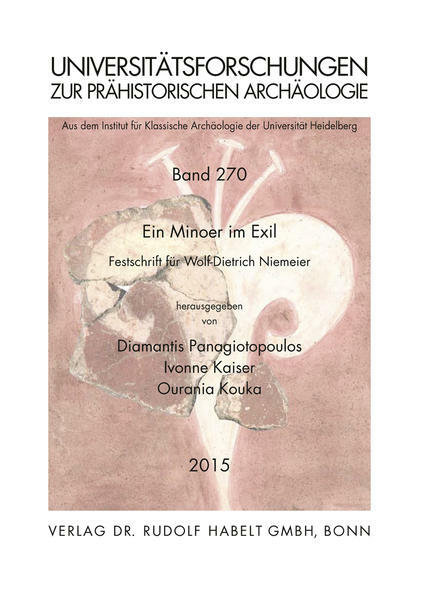 UNIVERSITÄTSFORSCHUNGEN
ZUR PRÄHISTORISCHEN ARCHÄOLOGIE

Aus dem Institut für Klassische Archäologie der Universität Heidelberg

Band 270

Ein Minoer im Exil

Festschrift für Wolf-Dietrich Niemeier

herausgegeben
von

Diamantis Panagiotopoulos
Ivonne Kaiser
Ourania Kouka

2015

VERLAG DR. RUDOLF HABELT GMBH, BONN